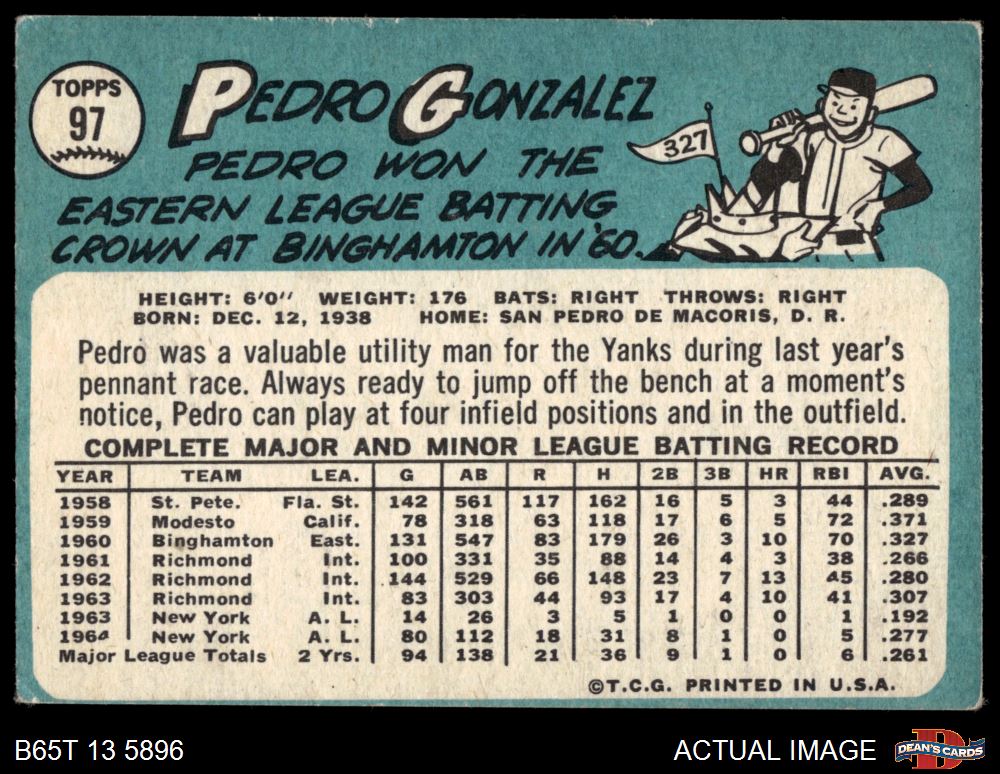 TOPPS
97

PEDRO GONZALEZ

PEDRO WON THE EASTERN LEAGUE BATTING CROWN AT BINGHAMTON IN '60.

327

HEIGHT: 6'0" WEIGHT: 176 BATS: RIGHT THROWS: RIGHT
BORN: DEC. 12, 1938 HOME: SAN PEDRO DE MACORIS, D. R.

Pedro was a valuable utility man for the Yanks during last year's pennant race. Always ready to jump off the bench at a moment's notice, Pedro can play at four infield positions and in the outfield.

COMPLETE MAJOR AND MINOR LEAGUE BATTING RECORD

| YEAR | TEAM | LEA. | G | AB | R | H | 2B | 3B | HR | RBI | AVG. |
|---|---|---|---|---|---|---|---|---|---|---|---|
| 1958 | St. Pete. | Fla. St. | 142 | 561 | 117 | 162 | 16 | 5 | 3 | 44 | .289 |
| 1959 | Modesto | Calif. | 78 | 318 | 63 | 118 | 17 | 6 | 5 | 72 | .371 |
| 1960 | Binghamton | East. | 131 | 547 | 83 | 179 | 26 | 3 | 10 | 70 | .327 |
| 1961 | Richmond | Int. | 100 | 331 | 35 | 88 | 14 | 4 | 3 | 38 | .266 |
| 1962 | Richmond | Int. | 144 | 529 | 66 | 148 | 23 | 7 | 13 | 45 | .280 |
| 1963 | Richmond | Int. | 83 | 303 | 44 | 93 | 17 | 4 | 10 | 41 | .307 |
| 1963 | New York | A. L. | 14 | 26 | 3 | 5 | 1 | 0 | 0 | 1 | .192 |
| 1964 | New York | A. L. | 80 | 112 | 18 | 31 | 8 | 1 | 0 | 5 | .277 |
| Major League Totals | | 2 Yrs. | 94 | 138 | 21 | 36 | 9 | 1 | 0 | 6 | .261 |

©T.C.G. PRINTED IN U.S.A.

B65T 13 5896

ACTUAL IMAGE

DEAN'S CARDS